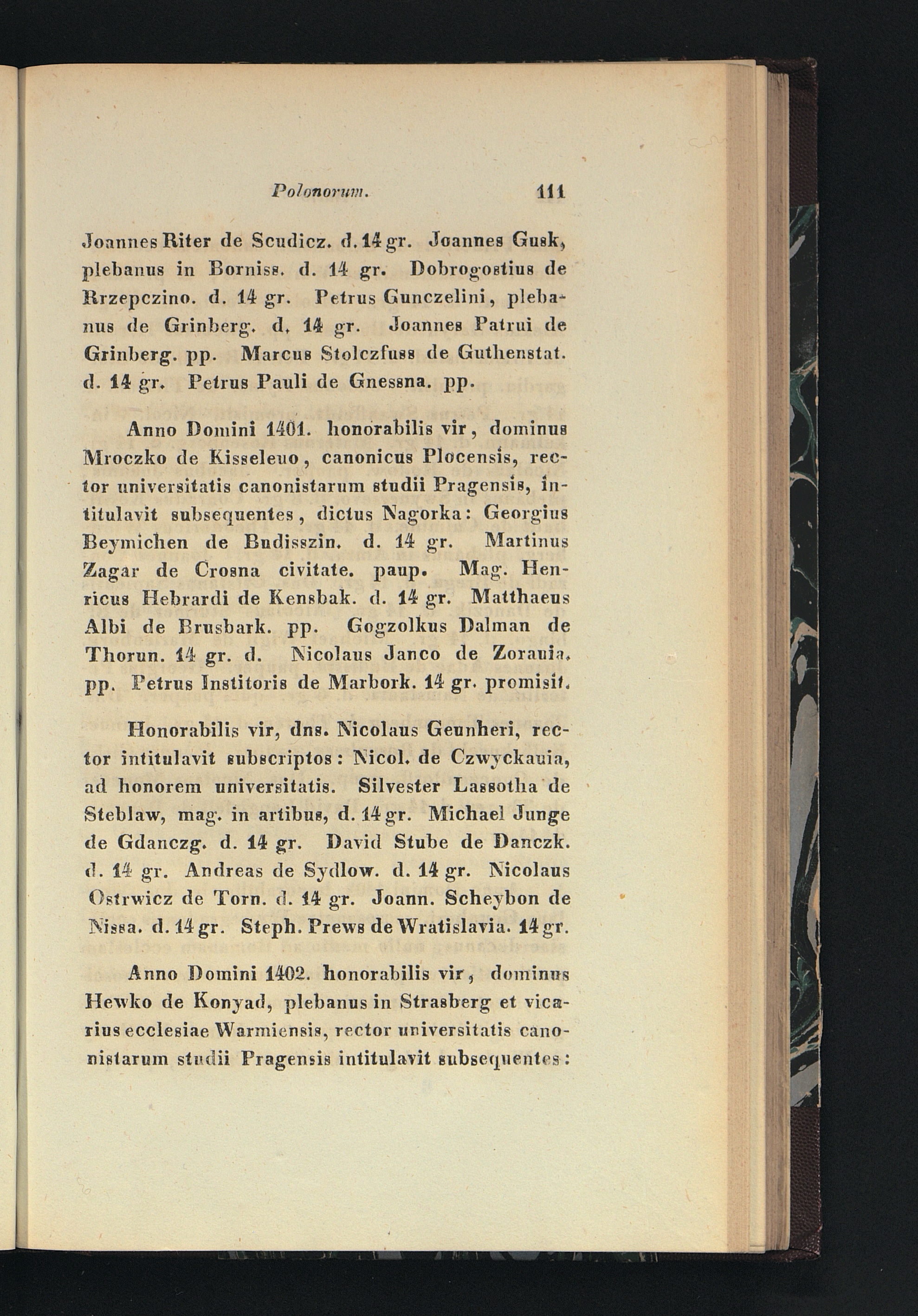 Polonorum. 111

Joannes Riter de Scudicz. d. 14 gr. Joannes Gusk, plebanus in Borniss. d. 14 gr. Dobrogostius de Rrzepczino. d. 14 gr. Petrus Gunczelini, plebanus de Grinberg. d. 14 gr. Joannes Patrui de Grinberg. pp. Marcus Stolczfuss de Guthenstat. d. 14 gr. Petrus Pauli de Gnessna. pp.

Anno Domini 1401. honorabilis vir, dominus Mroczko de Kisseleuo, canonicus Plocensis, rector universitatis canonistarum studii Pragensis, intitulavit subsequentes, dictus Nagorka: Georgius Beymichen de Budisszin. d. 14 gr. Martinus Zagar de Crosna civitate. paup. Mag. Henricus Hebrardi de Kensbak. d. 14 gr. Matthaeus Albi de Brusbark. pp. Gogzolkus Dalman de Thorun. 14 gr. d. Nicolaus Janco de Zorauia. pp. Petrus Institoris de Marbork. 14 gr. promisit.

Honorabilis vir, dns. Nicolaus Geunheri, rector intitulavit subscriptos: Nicol. de Czwyckauia, ad honorem universitatis. Silvester Lassotha de Steblaw, mag. in artibus, d. 14 gr. Michael Junge de Gdanczg. d. 14 gr. David Stube de Danczk. d. 14 gr. Andreas de Sydlow. d. 14 gr. Nicolaus Ostrwicz de Torn. d. 14 gr. Joann. Scheybon de Nissa. d. 14 gr. Steph. Prews de Wratislavia. 14 gr.

Anno Domini 1402. honorabilis vir, dominus Hewko de Konyad, plebanus in Strasberg et vicarius ecclesiae Warmiensis, rector universitatis canonistarum studii Pragensis intitulavit subsequentes: